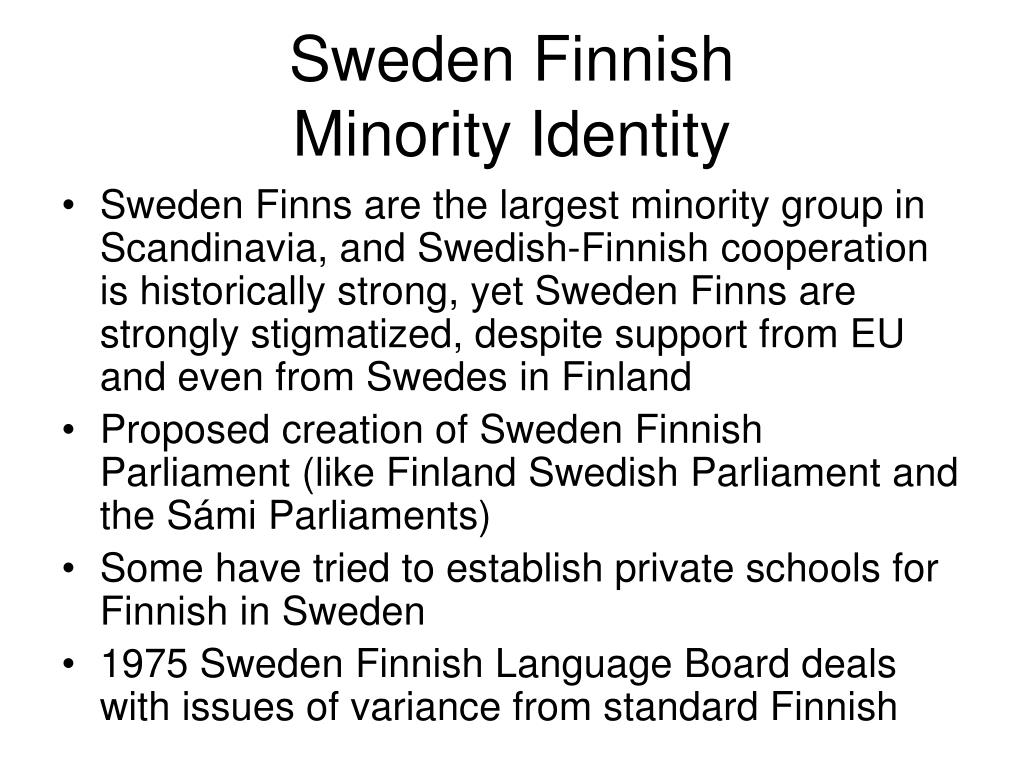 Sweden Finnish
Minority Identity

• Sweden Finns are the largest minority group in Scandinavia, and Swedish-Finnish cooperation is historically strong, yet Sweden Finns are strongly stigmatized, despite support from EU and even from Swedes in Finland
• Proposed creation of Sweden Finnish Parliament (like Finland Swedish Parliament and the Sámi Parliaments)
• Some have tried to establish private schools for Finnish in Sweden
• 1975 Sweden Finnish Language Board deals with issues of variance from standard Finnish